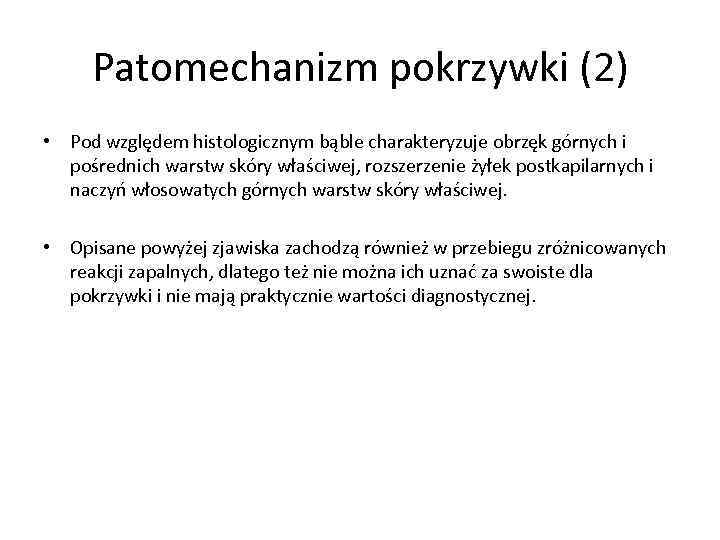 Patomechanizm pokrzywki (2)

• Pod względem histologicznym bąble charakteryzuje obrzęk górnych i pośrednich warstw skóry właściwej, rozszerzenie żyłek postkapilarnych i naczyń włosowatych górnych warstw skóry właściwej.

• Opisane powyżej zjawiska zachodzą również w przebiegu zróżnicowanych reakcji zapalnych, dlatego też nie można ich uznać za swoiste dla pokrzywki i nie mają praktycznie wartości diagnostycznej.